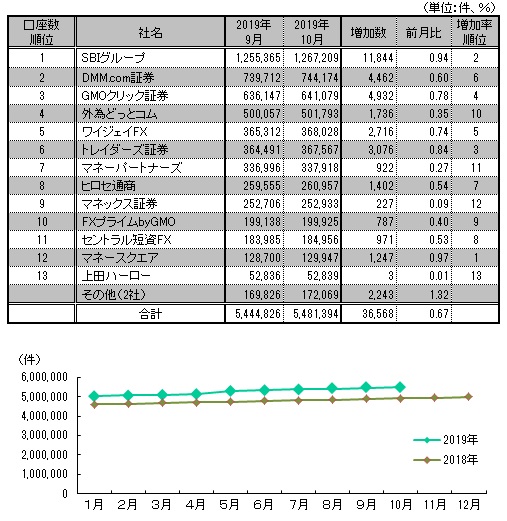 （単位：件、％）

| 口座数順位 | 社名 | 2019年9月 | 2019年10月 | 増加数 | 前月比 | 増加率順位 |
|---|---|---|---|---|---|---|
| 1 | SBIグループ | 1,255,365 | 1,267,209 | 11,844 | 0.94 | 2 |
| 2 | DMM.com証券 | 739,712 | 744,174 | 4,462 | 0.60 | 6 |
| 3 | GMOクリック証券 | 636,147 | 641,079 | 4,932 | 0.78 | 4 |
| 4 | 外為どっとコム | 500,057 | 501,793 | 1,736 | 0.35 | 10 |
| 5 | ワイジェイFX | 365,312 | 368,028 | 2,716 | 0.74 | 5 |
| 6 | トレイダーズ証券 | 364,491 | 367,567 | 3,076 | 0.84 | 3 |
| 7 | マネーパートナーズ | 336,996 | 337,918 | 922 | 0.27 | 11 |
| 8 | ヒロセ通商 | 259,555 | 260,957 | 1,402 | 0.54 | 7 |
| 9 | マネックス証券 | 252,706 | 252,933 | 227 | 0.09 | 12 |
| 10 | FXプライムbyGMO | 199,138 | 199,925 | 787 | 0.40 | 9 |
| 11 | セントラル短資FX | 183,985 | 184,956 | 971 | 0.53 | 8 |
| 12 | マネースクエア | 128,700 | 129,947 | 1,247 | 0.97 | 1 |
| 13 | 上田ハーロー | 52,836 | 52,839 | 3 | 0.01 | 13 |
|  | その他（2社） | 169,826 | 172,069 | 2,243 | 1.32 |  |
|  | 合計 | 5,444,826 | 5,481,394 | 36,568 | 0.67 |  |

（件）
6,000,000
5,000,000
4,000,000
3,000,000
2,000,000
1,000,000
0
1月 2月 3月 4月 5月 6月 7月 8月 9月 10月 11月 12月
2019年
2018年